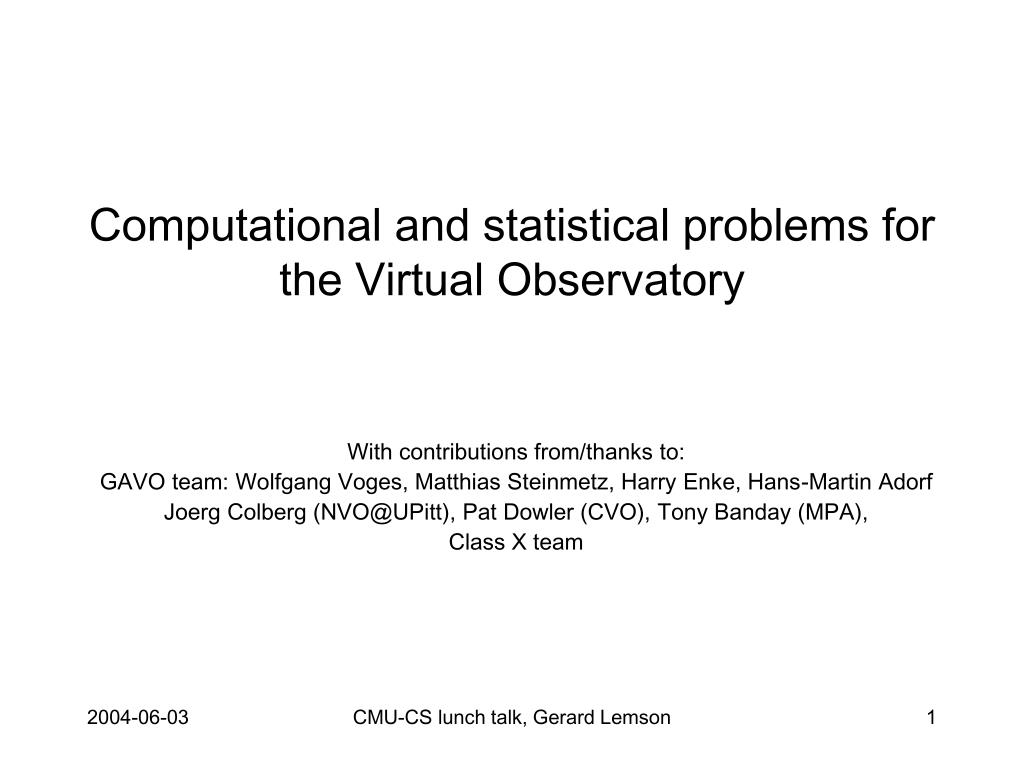 Computational and statistical problems for the Virtual Observatory

With contributions from/thanks to:
GAVO team: Wolfgang Voges, Matthias Steinmetz, Harry Enke, Hans-Martin Adorf
Joerg Colberg (NVO@UPitt), Pat Dowler (CVO), Tony Banday (MPA),
Class X team

2004-06-03
CMU-CS lunch talk, Gerard Lemson
1